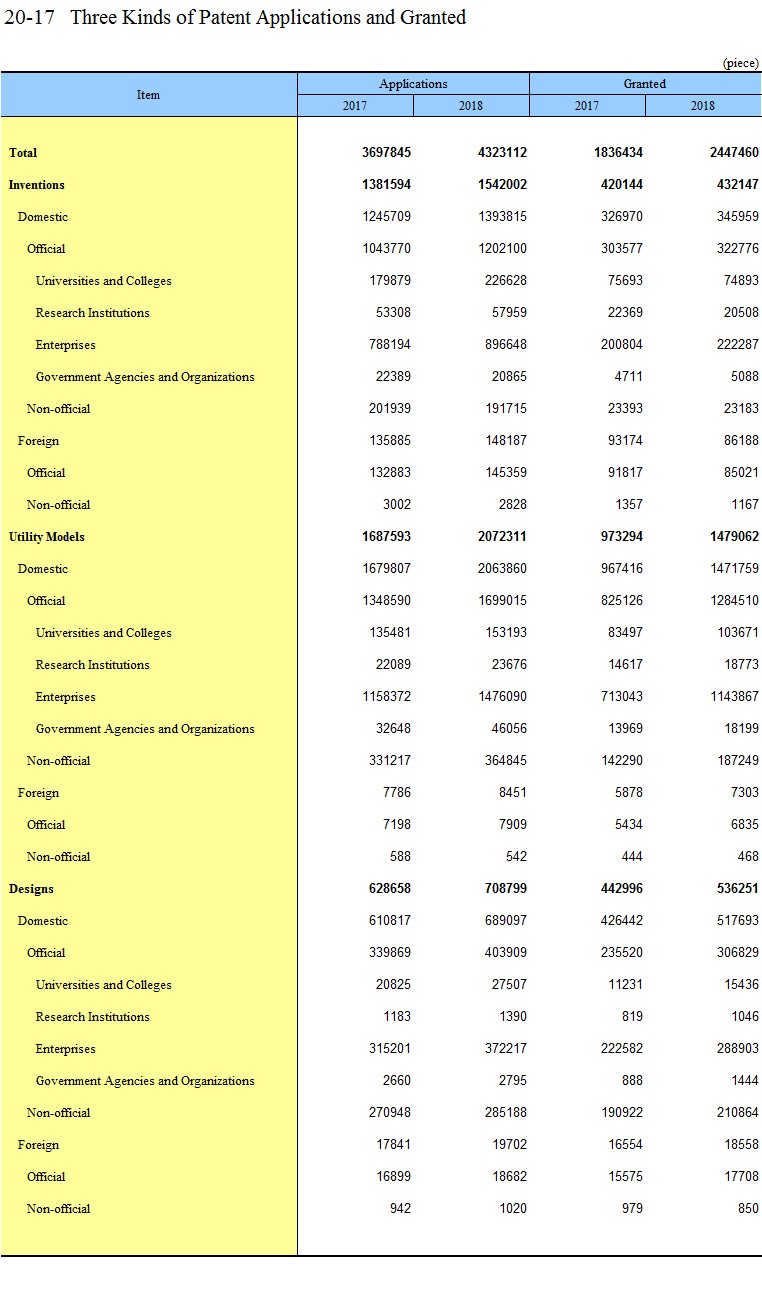 20-17 Three Kinds of Patent Applications and Granted

(piece)

| Item | Applications 2017 | Applications 2018 | Granted 2017 | Granted 2018 |
|---|---|---|---|---|
| Total | 3697845 | 4323112 | 1836434 | 2447460 |
| Inventions | 1381594 | 1542002 | 420144 | 432147 |
| Domestic | 1245709 | 1393815 | 326970 | 345959 |
| Official | 1043770 | 1202100 | 303577 | 322776 |
| Universities and Colleges | 179879 | 226628 | 75693 | 74893 |
| Research Institutions | 53308 | 57959 | 22369 | 20508 |
| Enterprises | 788194 | 896648 | 200804 | 222287 |
| Government Agencies and Organizations | 22389 | 20865 | 4711 | 5088 |
| Non-official | 201939 | 191715 | 23393 | 23183 |
| Foreign | 135885 | 148187 | 93174 | 86188 |
| Official | 132883 | 145359 | 91817 | 85021 |
| Non-official | 3002 | 2828 | 1357 | 1167 |
| Utility Models | 1687593 | 2072311 | 973294 | 1479062 |
| Domestic | 1679807 | 2063860 | 967416 | 1471759 |
| Official | 1348590 | 1699015 | 825126 | 1284510 |
| Universities and Colleges | 135481 | 153193 | 83497 | 103671 |
| Research Institutions | 22089 | 23676 | 14617 | 18773 |
| Enterprises | 1158372 | 1476090 | 713043 | 1143867 |
| Government Agencies and Organizations | 32648 | 46056 | 13969 | 18199 |
| Non-official | 331217 | 364845 | 142290 | 187249 |
| Foreign | 7786 | 8451 | 5878 | 7303 |
| Official | 7198 | 7909 | 5434 | 6835 |
| Non-official | 588 | 542 | 444 | 468 |
| Designs | 628658 | 708799 | 442996 | 536251 |
| Domestic | 610817 | 689097 | 426442 | 517693 |
| Official | 339869 | 403909 | 235520 | 306829 |
| Universities and Colleges | 20825 | 27507 | 11231 | 15436 |
| Research Institutions | 1183 | 1390 | 819 | 1046 |
| Enterprises | 315201 | 372217 | 222582 | 288903 |
| Government Agencies and Organizations | 2660 | 2795 | 888 | 1444 |
| Non-official | 270948 | 285188 | 190922 | 210864 |
| Foreign | 17841 | 19702 | 16554 | 18558 |
| Official | 16899 | 18682 | 15575 | 17708 |
| Non-official | 942 | 1020 | 979 | 850 |